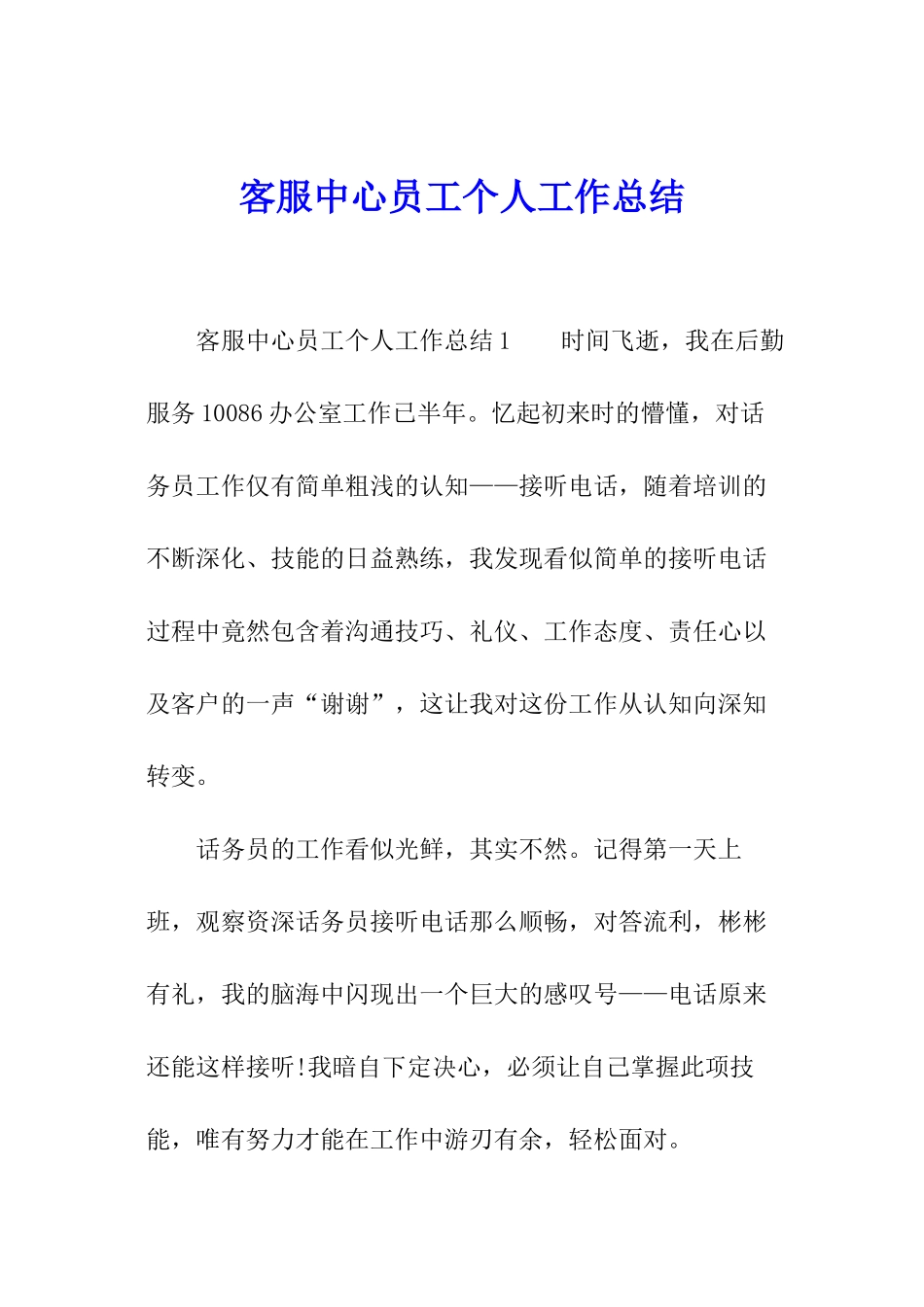 客服中心员工个人工作总结

客服中心员工个人工作总结1　　时间飞逝，我在后勤服务10086办公室工作已半年。忆起初来时的懵懂，对话务员工作仅有简单粗浅的认知——接听电话，随着培训的不断深化、技能的日益熟练，我发现看似简单的接听电话过程中竟然包含着沟通技巧、礼仪、工作态度、责任心以及客户的一声“谢谢”，这让我对这份工作从认知向深知转变。

话务员的工作看似光鲜，其实不然。记得第一天上班，观察资深话务员接听电话那么顺畅，对答流利，彬彬有礼，我的脑海中闪现出一个巨大的感叹号——电话原来还能这样接听!我暗自下定决心，必须让自己掌握此项技能，唯有努力才能在工作中游刃有余，轻松面对。